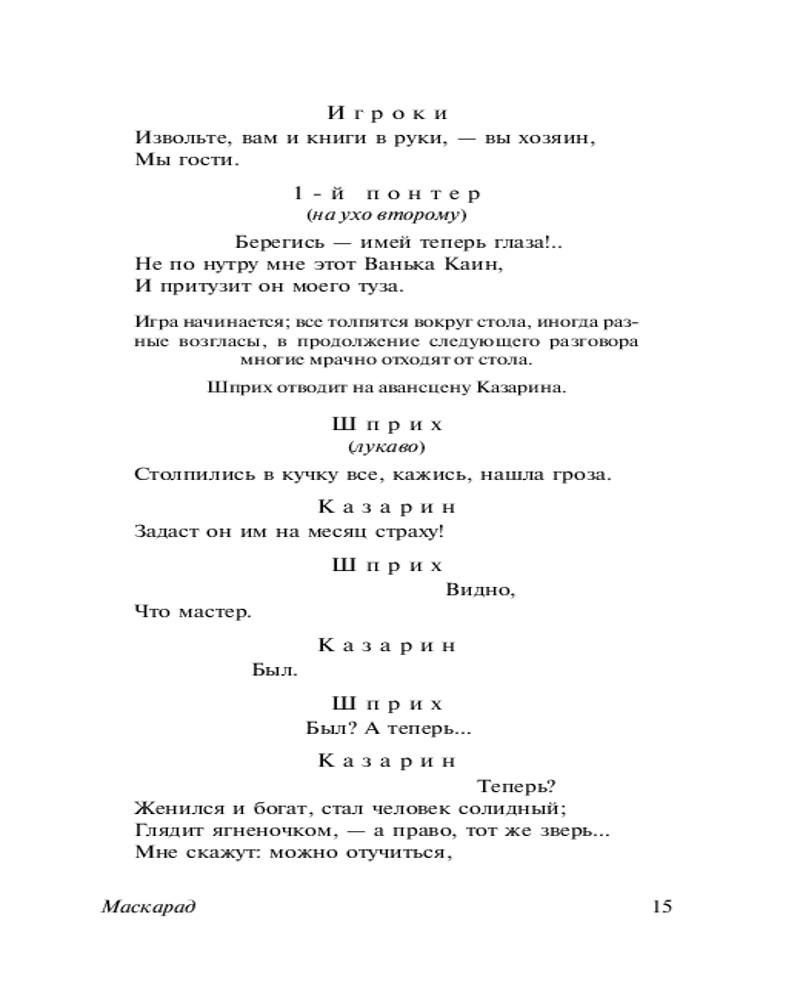 Игроки
Извольте, вам и книги в руки, — вы хозяин,
Мы гости.

1-й понтер
(на ухо второму)

Берегись — имей теперь глаза!..
Не по нутру мне этот Ванька Каин,
И притузит он моего туза.

Игра начинается; все толпятся вокруг стола, иногда разные возгласы, в продолжение следующего разговора многие мрачно отходят от стола.

Шприх отводит на авансцену Казарина.

Шприх
(лукаво)

Столпились в кучку все, кажись, нашла гроза.

Казарин
Задаст он им на месяц страху!

Шприх
Видно,
Что мастер.

Казарин
Был.

Шприх
Был? А теперь...

Казарин
Теперь?
Женился и богат, стал человек солидный;
Глядит ягненочком, — а право, тот же зверь...
Мне скажут: можно отучиться,

Маскарад

15